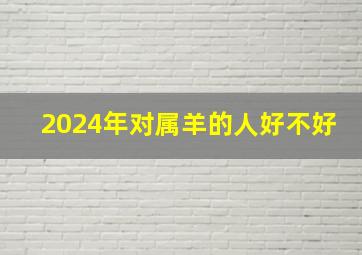 2024年对属羊的人好不好